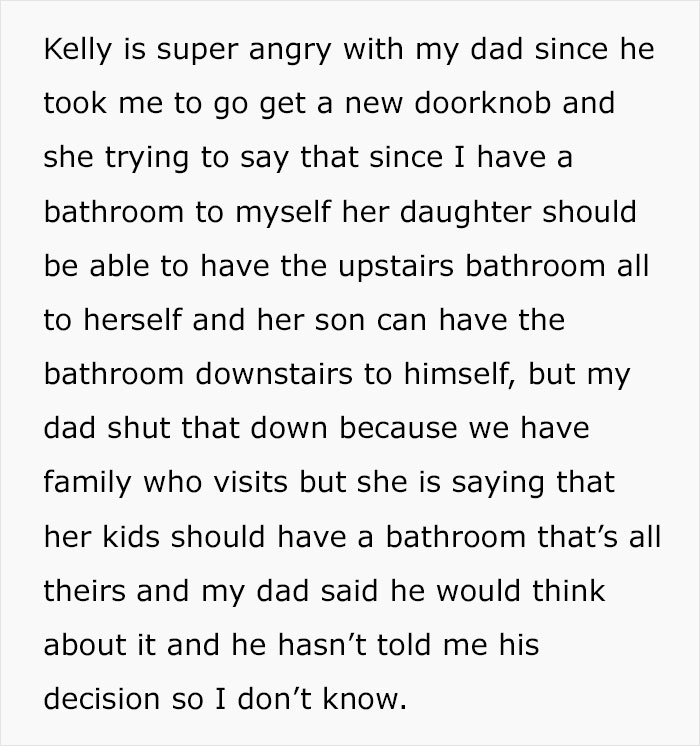 Kelly is super angry with my dad since he took me to go get a new doorknob and she trying to say that since I have a bathroom to myself her daughter should be able to have the upstairs bathroom all to herself and her son can have the bathroom downstairs to himself, but my dad shut that down because we have family who visits but she is saying that her kids should have a bathroom that’s all theirs and my dad said he would think about it and he hasn’t told me his decision so I don’t know.